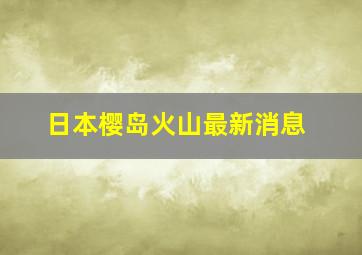 日本樱岛火山最新消息